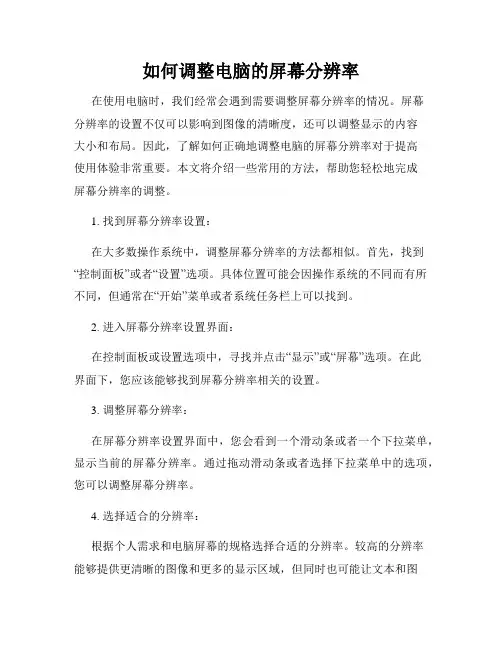 如何调整电脑的屏幕分辨率

在使用电脑时，我们经常会遇到需要调整屏幕分辨率的情况。屏幕分辨率的设置不仅可以影响到图像的清晰度，还可以调整显示的内容大小和布局。因此，了解如何正确地调整电脑的屏幕分辨率对于提高使用体验非常重要。本文将介绍一些常用的方法，帮助您轻松地完成屏幕分辨率的调整。

1. 找到屏幕分辨率设置：

在大多数操作系统中，调整屏幕分辨率的方法都相似。首先，找到“控制面板”或者“设置”选项。具体位置可能会因操作系统的不同而有所不同，但通常在“开始”菜单或者系统任务栏上可以找到。

2. 进入屏幕分辨率设置界面：

在控制面板或设置选项中，寻找并点击“显示”或“屏幕”选项。在此界面下，您应该能够找到屏幕分辨率相关的设置。

3. 调整屏幕分辨率：

在屏幕分辨率设置界面中，您会看到一个滑动条或者一个下拉菜单，显示当前的屏幕分辨率。通过拖动滑动条或者选择下拉菜单中的选项，您可以调整屏幕分辨率。

4. 选择适合的分辨率：

根据个人需求和电脑屏幕的规格选择合适的分辨率。较高的分辨率能够提供更清晰的图像和更多的显示区域，但同时也可能让文本和图